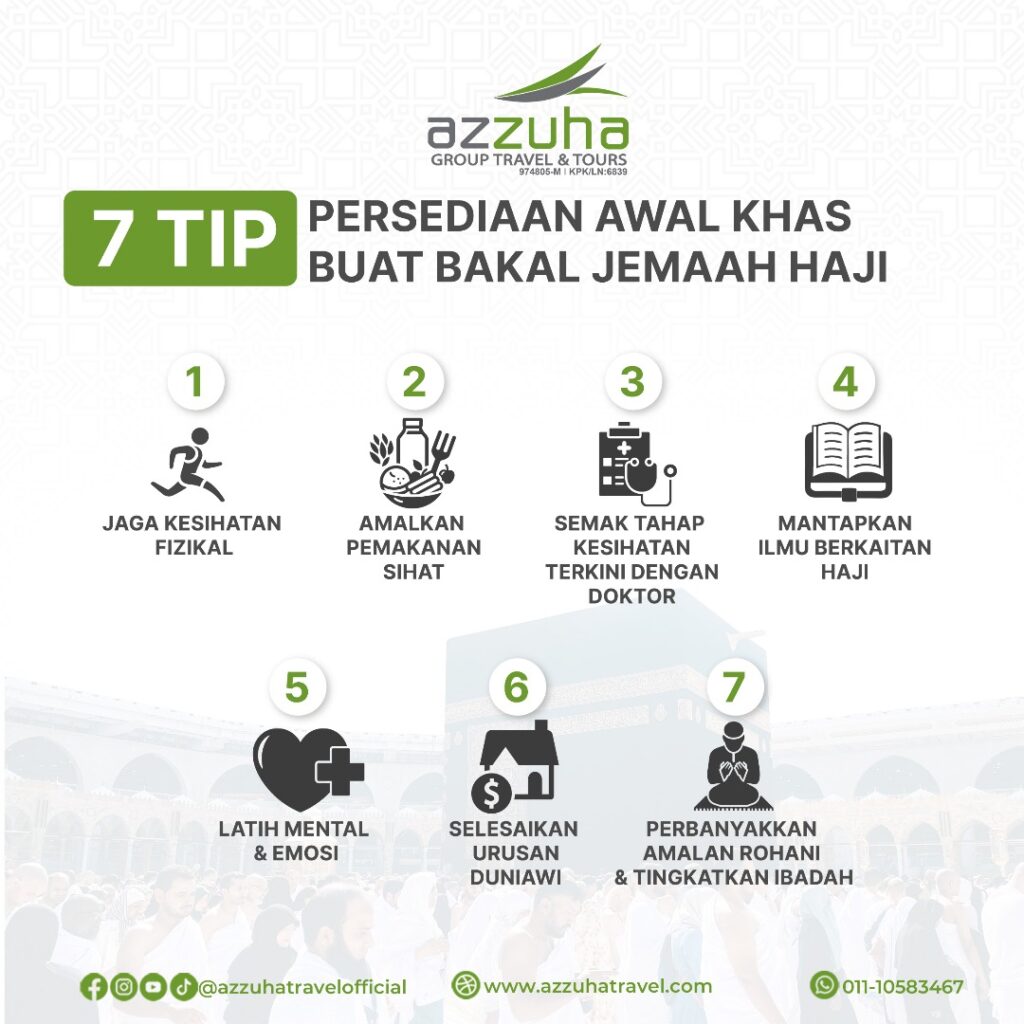 azzuha
GROUP TRAVEL & TOURS
974805-M | KPK/LN:6839

7 TIP

PERSEDIAAN AWAL KHAS
BUAT BAKAL JEMAAH HAJI

1
JAGA KESIHATAN
FIZIKAL

2
AMALKAN
PEMAKANAN
SIHAT

3
SEMAK TAHAP
KESIHATAN
TERKINI DENGAN
DOKTOR

4
MANTAPKAN
ILMU BERKAITAN
HAJI

5
LATIH MENTAL
& EMOSI

6
SELESAIKAN
URUSAN
DUNIAWI

7
PERBANYAKKAN
AMALAN ROHANI
& TINGKATKAN IBADAH

@azzuhatravelofficial

www.azzuhatravel.com

011-10583467